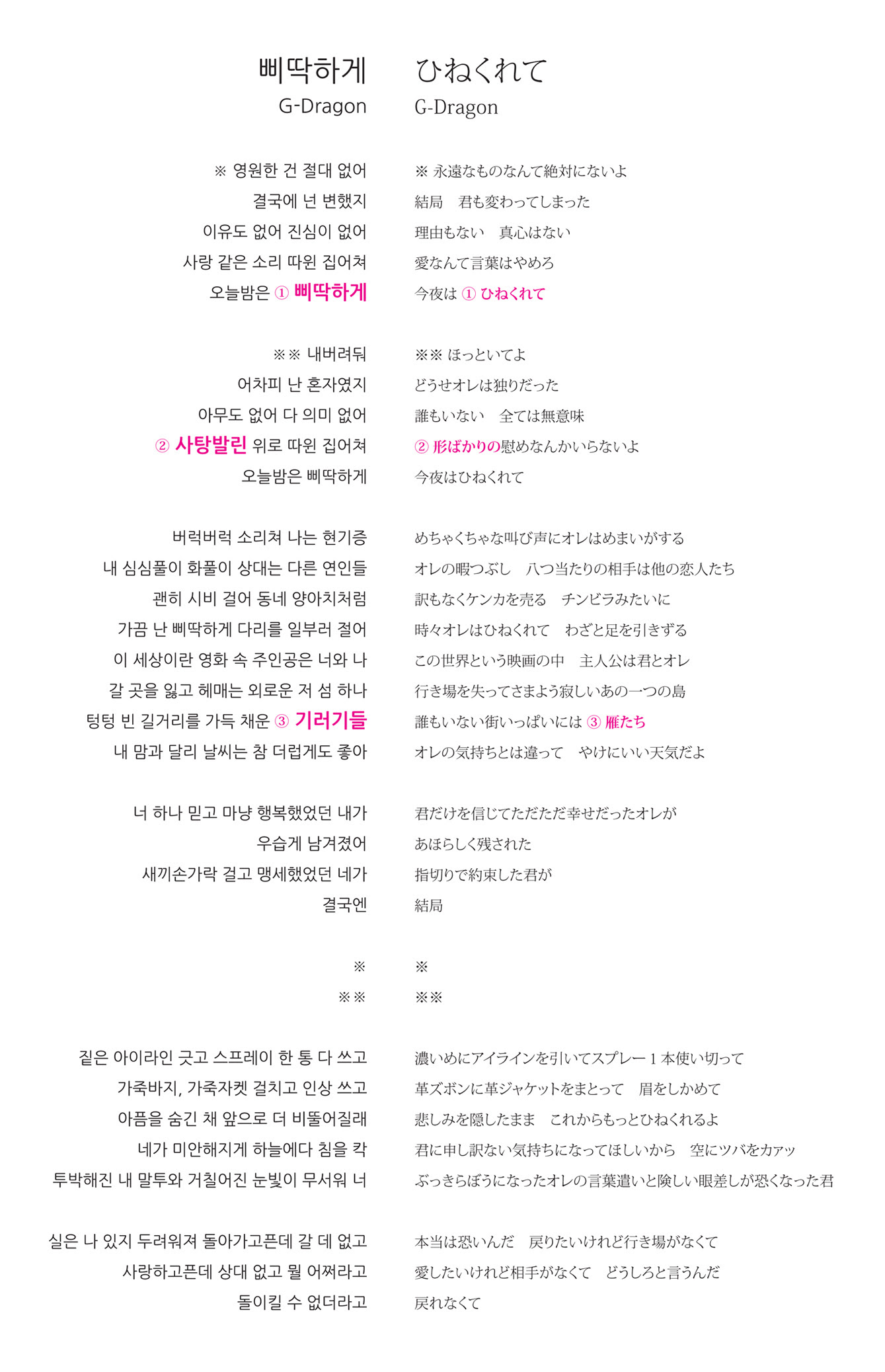 삐딱하게
G-Dragon

※ 영원한 건 절대 없어
결국에 넌 변했지
이유도 없어 진심이 없어
사랑 같은 소리 따윈 집어쳐
오늘밤은 ① 삐딱하게

※※ 내버려둬
어차피 난 혼자였지
아무도 없어 다 의미 없어
② 사탕발린 위로 따윈 집어쳐
오늘밤은 삐딱하게

버럭버럭 소리쳐 나는 현기증
내 심심풀이 화풀이 상대는 다른 연인들
괜히 시비 걸어 동네 양아치처럼
가끔 난 삐딱하게 다리를 일부러 절어
이 세상이란 영화 속 주인공은 너와 나
갈 곳을 잃고 헤매는 외로운 저 섬 하나
텅텅 빈 길거리를 가득 채운 ③ 기러기들
내 맘과 달리 날씨는 참 더럽게도 좋아

너 하나 믿고 마냥 행복했었던 내가
우습게 남겨졌어
새끼손가락 걸고 맹세했었던 네가
결국엔

※
※※

짙은 아이라인 긋고 스프레이 한 통 다 쓰고
가죽바지, 가죽자켓 걸치고 인상 쓰고
아픔을 숨긴 채 앞으로 더 비뚤어질래
네가 미안해지게 하늘에다 침을 칵
투박해진 내 말투와 거칠어진 눈빛이 무서워 너

실은 나 있지 두려워져 돌아가고픈데 갈 데 없고
사랑하고픈데 상대 없고 뭘 어쩌라고
돌이킬 수 없더라고

ひねくれて
G-Dragon

※ 永遠なものなんて絶対にないよ
結局　君も変わってしまった
理由もない　真心はない
愛なんて言葉はやめろ
今夜は ① ひねくれて

※※ ほっといてよ
どうせオレは独りだった
誰もいない　全ては無意味
② 形ばかりの慰めなんかいらないよ
今夜はひねくれて

めちゃくちゃな叫び声にオレはめまいがする
オレの暇つぶし　八つ当たりの相手は他の恋人たち
訳もなくケンカを売る　チンピラみたいに
時々オレはひねくれて　わざと足を引きずる
この世界という映画の中　主人公は君とオレ
行き場を失ってさまよう寂しいあの一つの島
誰もいない街いっぱいには ③ 雁たち
オレの気持ちとは違って　やけにいい天気だよ

君だけを信じてただただ幸せだったオレが
あほらしく残された
指切りで約束した君が
結局

※
※※

濃いめにアイラインを引いてスプレー 1 本使い切って
革ズボンに革ジャケットをまとって　眉をしかめて
悲しみを隠したまま　これからもっとひねくれるよ
君に申し訳ない気持ちになってほしいから　空にツバをカァッ
ぶっきらぼうになったオレの言葉遣いと険しい眼差しが恐くなった君

本当は恐いんだ　戻りたいけれど行き場がなくて
愛したいけれど相手がなくて　どうしろと言うんだ
戻れなくて